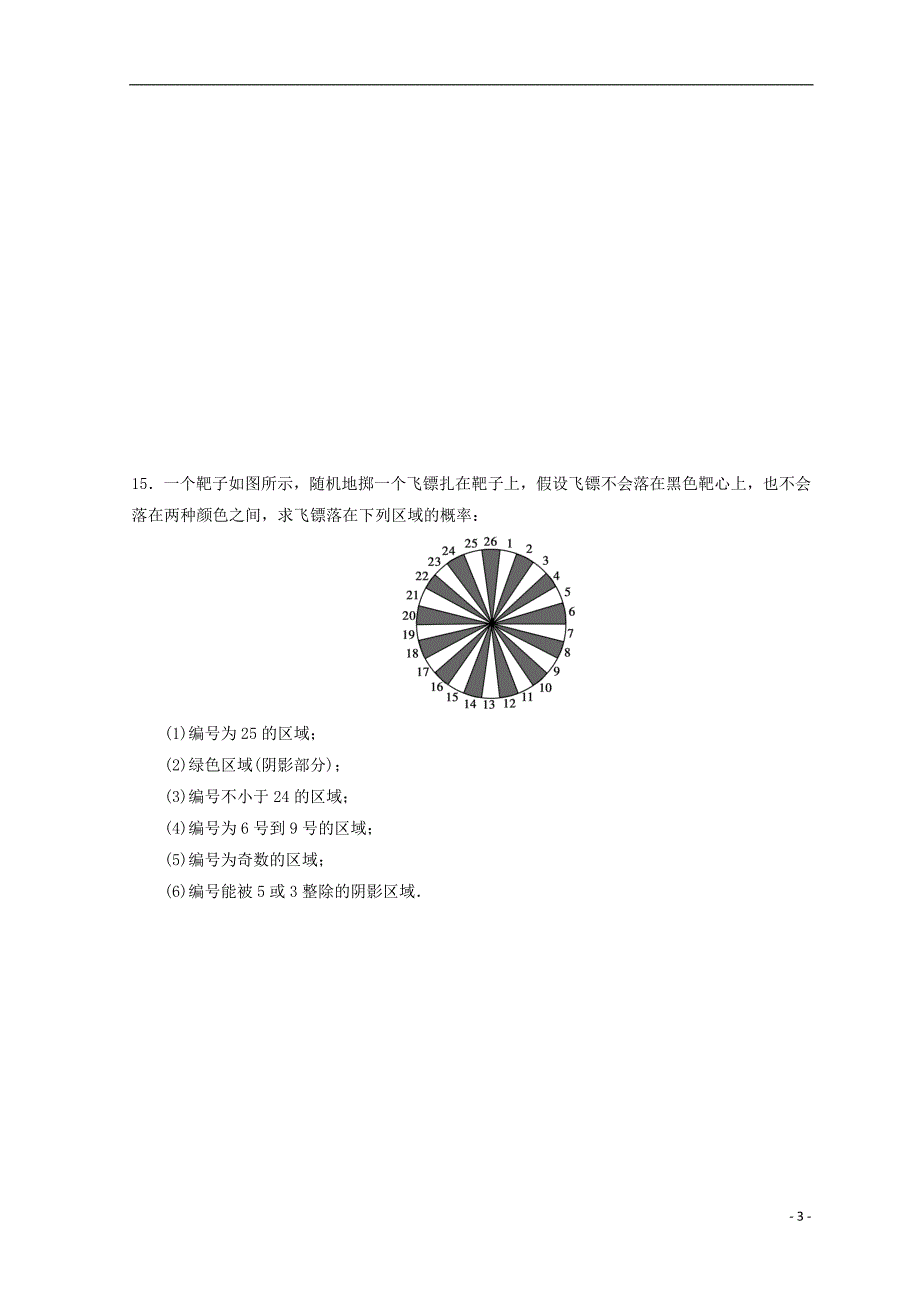 15．一个靶子如图所示，随机地掷一个飞镖扎在靶子上，假设飞镖不会落在黑色靶心上，也不会落在两种颜色之间，求飞镖落在下列区域的概率：

26 1 2 3 4 5 6 7 8 9 10 11 12 13 14 15 16 17 18 19 20 21 22 23 24 25

(1)编号为 25 的区域；

(2)绿色区域(阴影部分)；

(3)编号不小于 24 的区域；

(4)编号为 6 号到 9 号的区域；

(5)编号为奇数的区域；

(6)编号能被 5 或 3 整除的阴影区域．

- 3 -